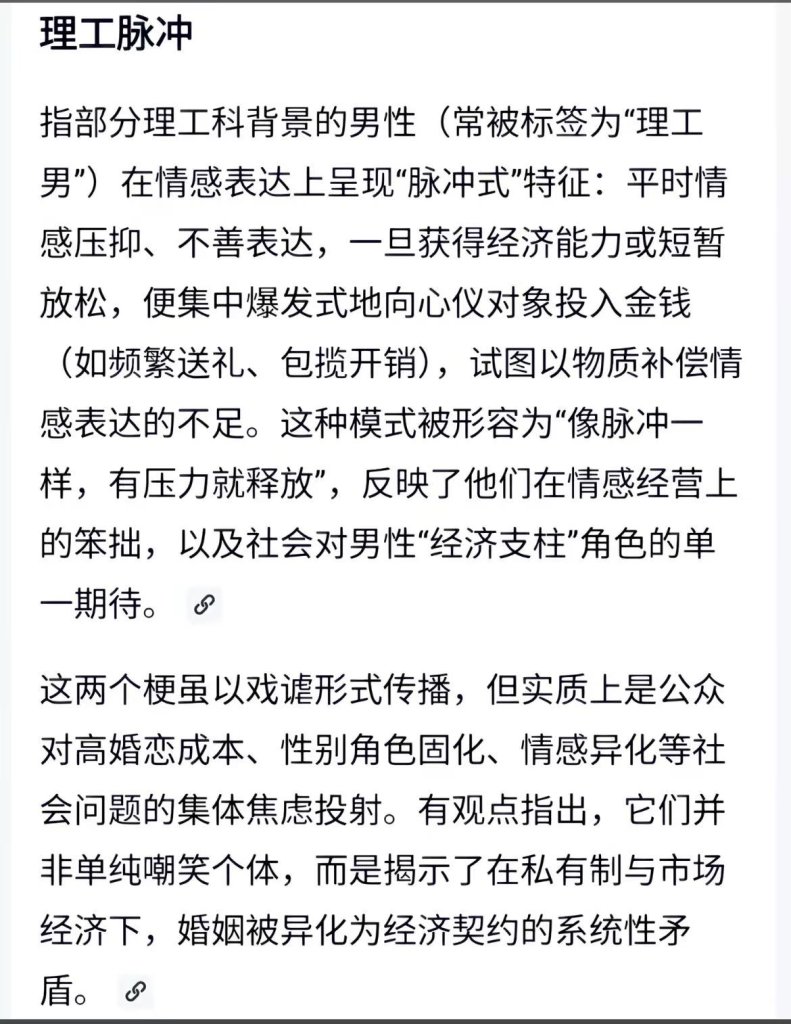 理工脉冲

指部分理工科背景的男性（常被标签为“理工男”）在情感表达上呈现“脉冲式”特征：平时情感压抑、不善表达，一旦获得经济能力或短暂放松，便集中爆发式地向心仪对象投入金钱（如频繁送礼、包揽开销），试图以物质补偿情感表达的不足。这种模式被形容为“像脉冲一样，有压力就释放”，反映了他们在情感经营上的笨拙，以及社会对男性“经济支柱”角色的单一期待。

这两个梗虽以戏谑形式传播，但实质上是公众对高婚恋成本、性别角色固化、情感异化等社会问题的集体焦虑投射。有观点指出，它们并非单纯嘲笑个体，而是揭示了在私有制与市场经济下，婚姻被异化为经济契约的系统性矛盾。